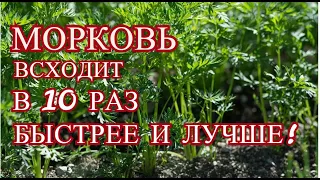 МОРКОВЬ
ВСХОДИТ
В 10 РАЗ
БЫСТРЕЕ И ЛУЧШЕ!